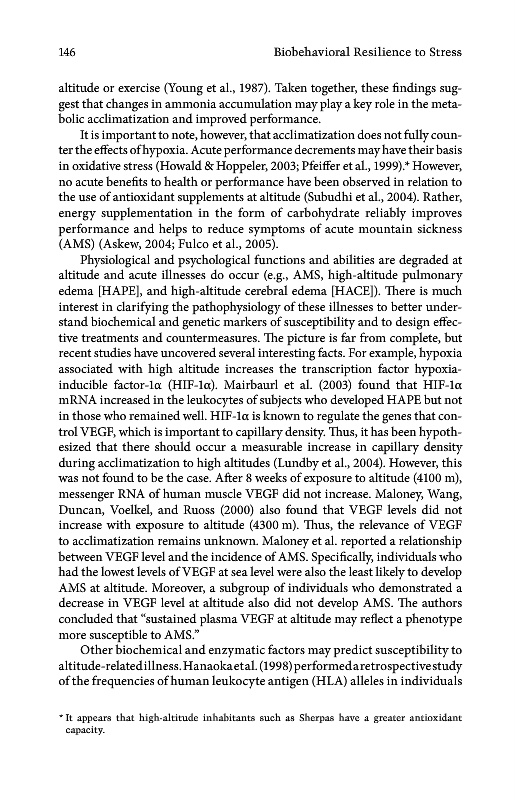 146 Biobehavioral Resilience to Stress

altitude or exercise (Young et al., 1987). Taken together, these findings suggest that changes in ammonia accumulation may play a key role in the metabolic acclimatization and improved performance.

It is important to note, however, that acclimatization does not fully counter the effects of hypoxia. Acute performance decrements may have their basis in oxidative stress (Howald & Hoppeler, 2003; Pfeiffer et al., 1999).* However, no acute benefits to health or performance have been observed in relation to the use of antioxidant supplements at altitude (Subudhi et al., 2004). Rather, energy supplementation in the form of carbohydrate reliably improves performance and helps to reduce symptoms of acute mountain sickness (AMS) (Askew, 2004; Fulco et al., 2005).

Physiological and psychological functions and abilities are degraded at altitude and acute illnesses do occur (e.g., AMS, high-altitude pulmonary edema [HAPE], and high-altitude cerebral edema [HACE]). There is much interest in clarifying the pathophysiology of these illnesses to better understand biochemical and genetic markers of susceptibility and to design effective treatments and countermeasures. The picture is far from complete, but recent studies have uncovered several interesting facts. For example, hypoxia associated with high altitude increases the transcription factor hypoxia-inducible factor-1α (HIF-1α). Mairbaurl et al. (2003) found that HIF-1α mRNA increased in the leukocytes of subjects who developed HAPE but not in those who remained well. HIF-1α is known to regulate the genes that control VEGF, which is important to capillary density. Thus, it has been hypothesized that there should occur a measurable increase in capillary density during acclimatization to high altitudes (Lundby et al., 2004). However, this was not found to be the case. After 8 weeks of exposure to altitude (4100 m), messenger RNA of human muscle VEGF did not increase. Maloney, Wang, Duncan, Voelkel, and Ruoss (2000) also found that VEGF levels did not increase with exposure to altitude (4300 m). Thus, the relevance of VEGF to acclimatization remains unknown. Maloney et al. reported a relationship between VEGF level and the incidence of AMS. Specifically, individuals who had the lowest levels of VEGF at sea level were also the least likely to develop AMS at altitude. Moreover, a subgroup of individuals who demonstrated a decrease in VEGF level at altitude also did not develop AMS. The authors concluded that "sustained plasma VEGF at altitude may reflect a phenotype more susceptible to AMS."

Other biochemical and enzymatic factors may predict susceptibility to altitude-related illness. Hanaoka et al. (1998) performed a retrospective study of the frequencies of human leukocyte antigen (HLA) alleles in individuals

* It appears that high-altitude inhabitants such as Sherpas have a greater antioxidant capacity.